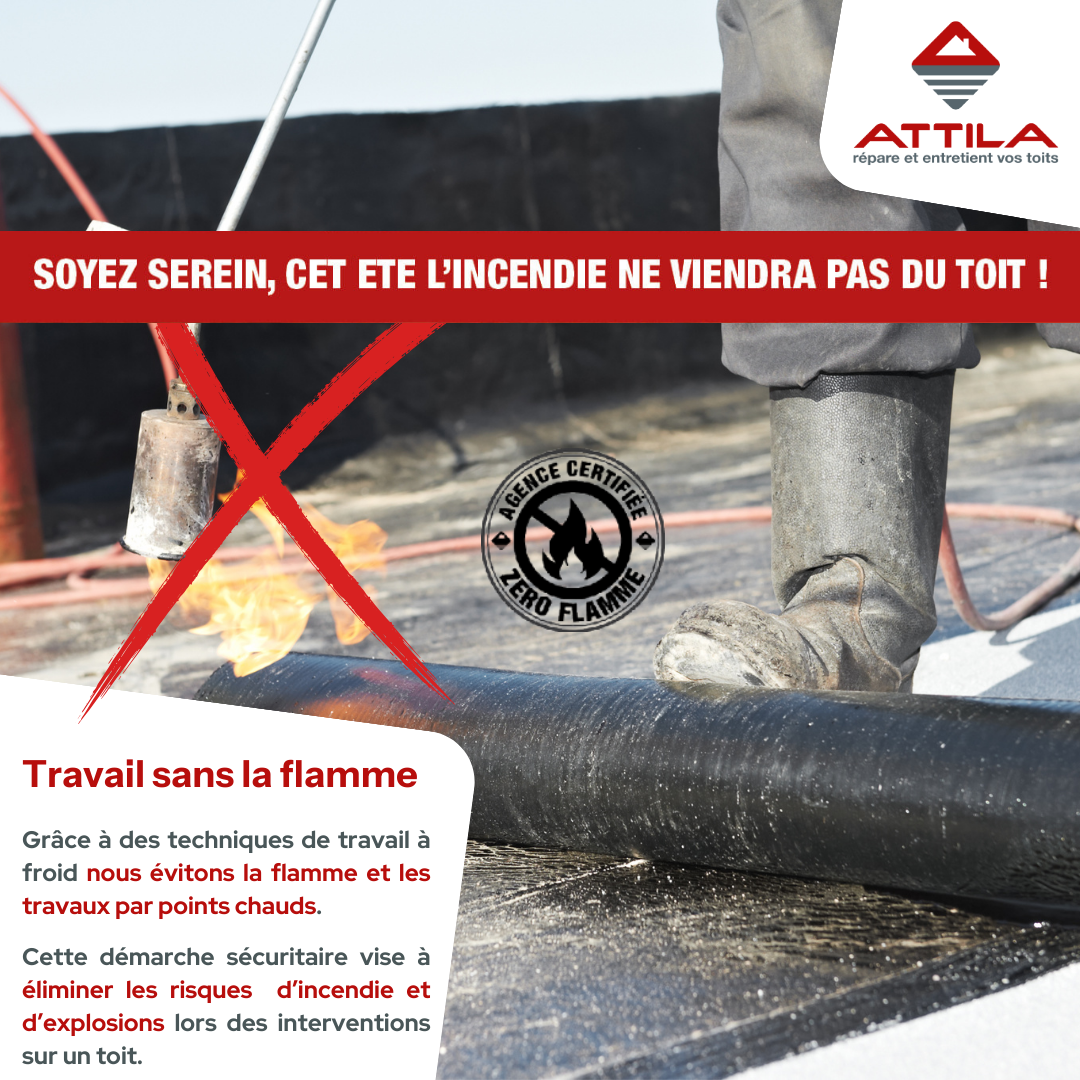 ATTILA
répare et entretient vos toits

SOYEZ SEREIN, CET ETE L'INCENDIE NE VIENDRA PAS DU TOIT !

AGENCE CERTIFIÉE
ZERO FLAMME

Travail sans la flamme

Grâce à des techniques de travail à froid nous évitons la flamme et les travaux par points chauds.

Cette démarche sécuritaire vise à éliminer les risques d'incendie et d'explosions lors des interventions sur un toit.